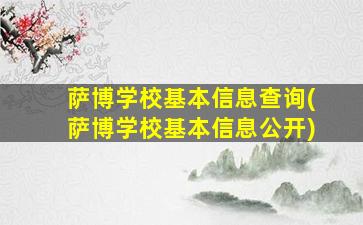 萨博学校基本信息查询(萨博学校基本信息公开)